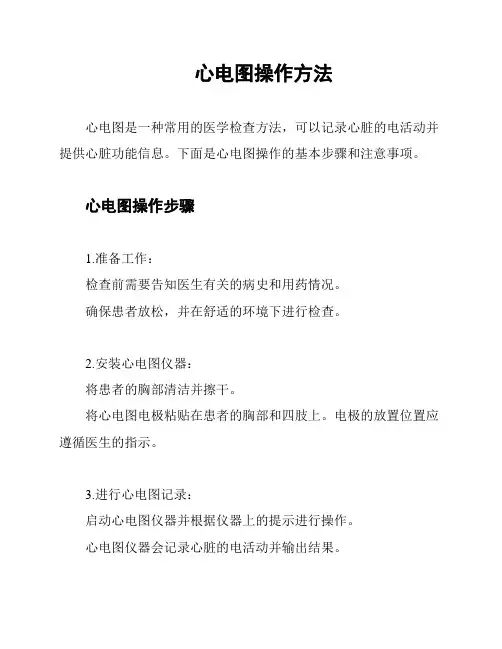 心电图操作方法

心电图是一种常用的医学检查方法，可以记录心脏的电活动并提供心脏功能信息。下面是心电图操作的基本步骤和注意事项。

心电图操作步骤

1.准备工作：
检查前需要告知医生有关的病史和用药情况。
确保患者放松，并在舒适的环境下进行检查。

2.安装心电图仪器：
将患者的胸部清洁并擦干。
将心电图电极粘贴在患者的胸部和四肢上。电极的放置位置应遵循医生的指示。

3.进行心电图记录：
启动心电图仪器并根据仪器上的提示进行操作。
心电图仪器会记录心脏的电活动并输出结果。